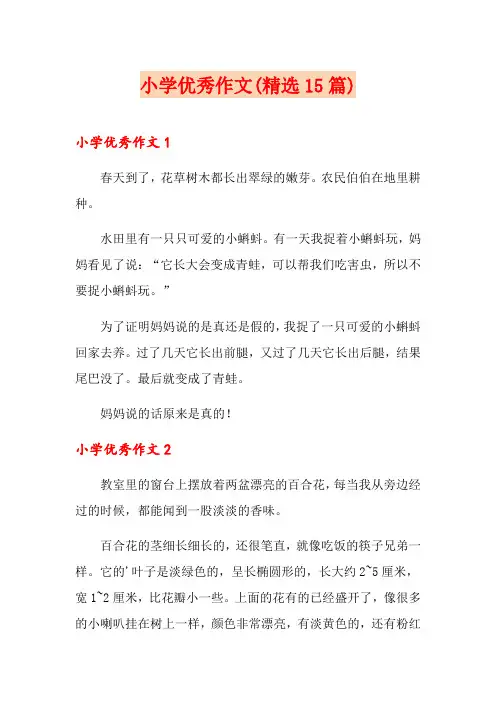 小学优秀作文(精选15篇)

小学优秀作文1

春天到了，花草树木都长出翠绿的嫩芽。农民伯伯在地里耕种。

水田里有一只只可爱的小蝌蚪。有一天我捉着小蝌蚪玩，妈妈看见了说：“它长大会变成青蛙，可以帮我们吃害虫，所以不要捉小蝌蚪玩。”

为了证明妈妈说的是真还是假的，我捉了一只可爱的小蝌蚪回家去养。过了几天它长出前腿，又过了几天它长出后腿，结果尾巴没了。最后就变成了青蛙。

妈妈说的话原来是真的！

小学优秀作文2

教室里的窗台上摆放着两盆漂亮的百合花，每当我从旁边经过的时候，都能闻到一股淡淡的香味。

百合花的茎细长细长的，还很笔直，就像吃饭的筷子兄弟一样。它的'叶子是淡绿色的，呈长椭圆形的，长大约2~5厘米，宽1~2厘米，比花瓣小一些。上面的花有的已经盛开了，像很多的小喇叭挂在树上一样，颜色非常漂亮，有淡黄色的，还有粉红